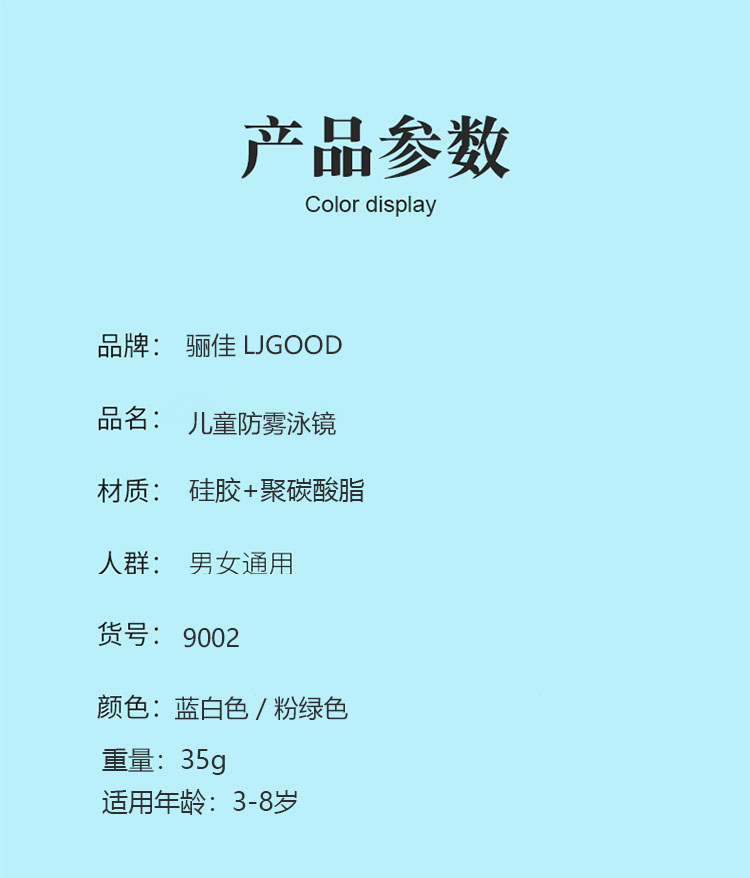 产品参数
Color display

品牌： 骊佳 LJGOOD

品名： 儿童防雾泳镜

材质： 硅胶+聚碳酸脂

人群： 男女通用

货号： 9002

颜色：蓝白色 / 粉绿色

重量：35g

适用年龄：3-8岁